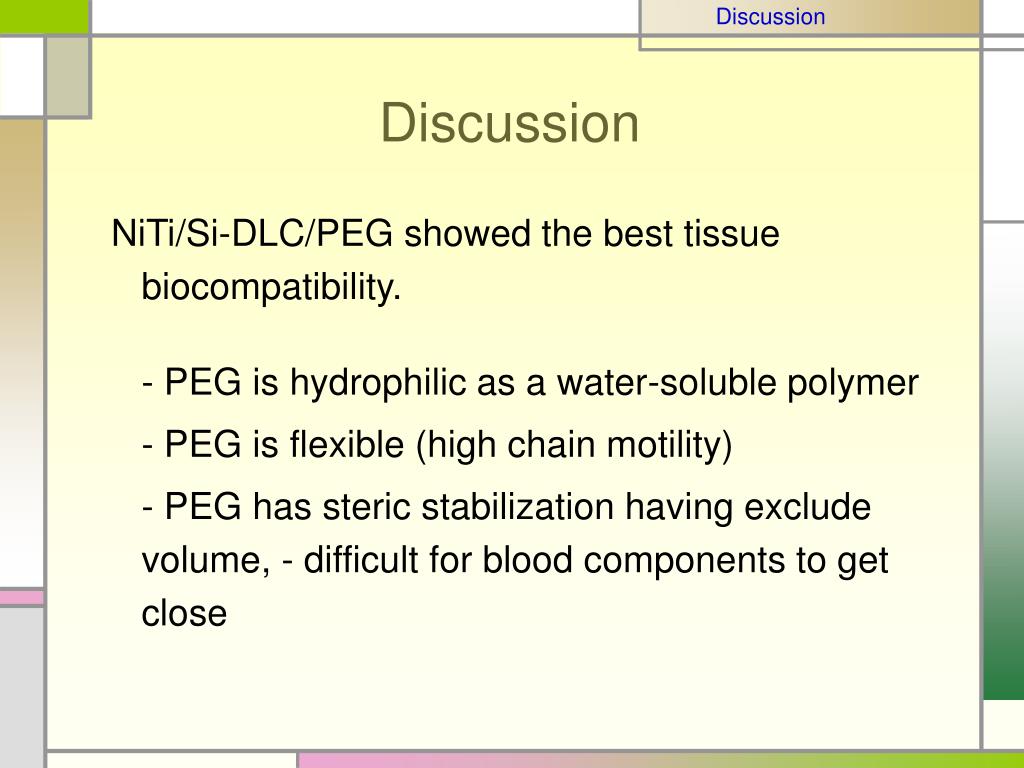 Discussion

Discussion

NiTi/Si-DLC/PEG showed the best tissue biocompatibility.

- PEG is hydrophilic as a water-soluble polymer

- PEG is flexible (high chain motility)

- PEG has steric stabilization having exclude volume, - difficult for blood components to get close